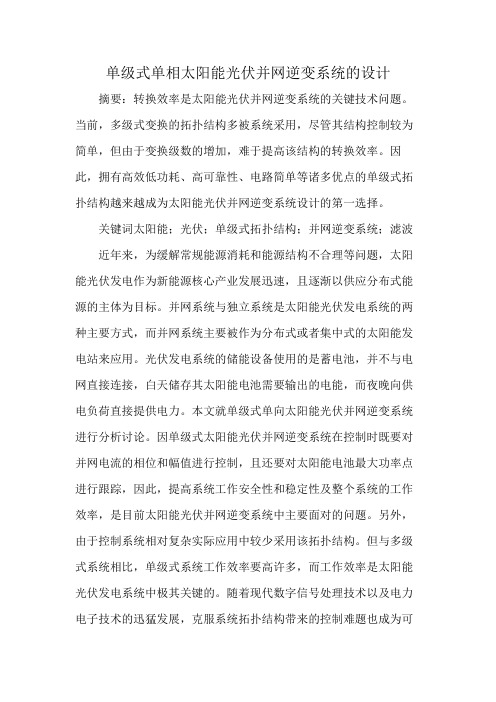 单级式单相太阳能光伏并网逆变系统的设计

摘要：转换效率是太阳能光伏并网逆变系统的关键技术问题。当前，多级式变换的拓扑结构多被系统采用，尽管其结构控制较为简单，但由于变换级数的增加，难于提高该结构的转换效率。因此，拥有高效低功耗、高可靠性、电路简单等诸多优点的单级式拓扑结构越来越成为太阳能光伏并网逆变系统设计的第一选择。

关键词太阳能；光伏；单级式拓扑结构；并网逆变系统；滤波

近年来，为缓解常规能源消耗和能源结构不合理等问题，太阳能光伏发电作为新能源核心产业发展迅速，且逐渐以供应分布式能源的主体为目标。并网系统与独立系统是太阳能光伏发电系统的两种主要方式，而并网系统主要被作为分布式或者集中式的太阳能发电站来应用。光伏发电系统的储能设备使用的是蓄电池，并不与电网直接连接，白天储存其太阳能电池需要输出的电能，而夜晚向供电负荷直接提供电力。本文就单级式单向太阳能光伏并网逆变系统进行分析讨论。因单级式太阳能光伏并网逆变系统在控制时既要对并网电流的相位和幅值进行控制，且还要对太阳能电池最大功率点进行跟踪，因此，提高系统工作安全性和稳定性及整个系统的工作效率，是目前太阳能光伏并网逆变系统中主要面对的问题。另外，由于控制系统相对复杂实际应用中较少采用该拓扑结构。但与多级式系统相比，单级式系统工作效率要高许多，而工作效率是太阳能光伏发电系统中极其关键的。随着现代数字信号处理技术以及电力电子技术的迅猛发展，克服系统拓扑结构带来的控制难题也成为可